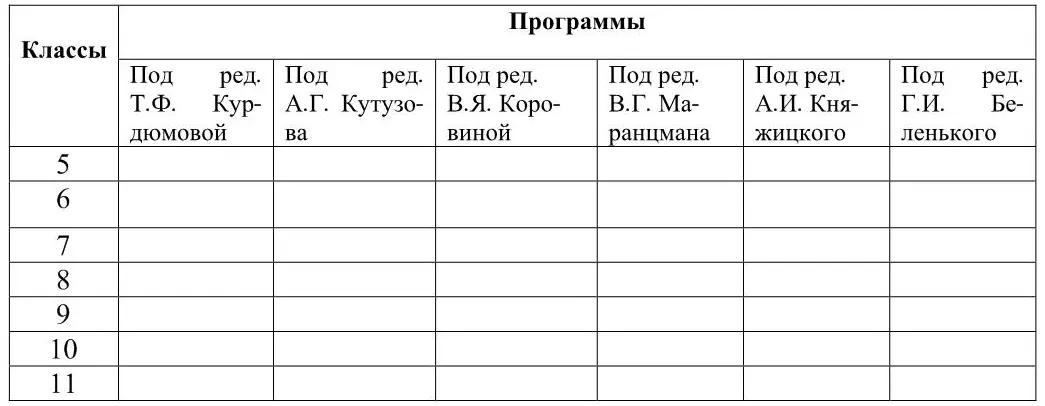 | Классы | Программы | | | | | |
|---|---|---|---|---|---|---|
| | Под ред. Т.Ф. Курдюмовой | Под ред. А.Г. Кутузова | Под ред. В.Я. Коровиной | Под ред. В.Г. Маранцмана | Под ред. А.И. Княжицкого | Под ред. Г.И. Беленького |
| 5 | | | | | | |
| 6 | | | | | | |
| 7 | | | | | | |
| 8 | | | | | | |
| 9 | | | | | | |
| 10 | | | | | | |
| 11 | | | | | | |